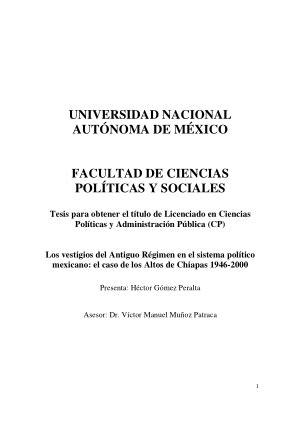 UNIVERSIDAD NACIONAL AUTÓNOMA DE MÉXICO

FACULTAD DE CIENCIAS POLÍTICAS Y SOCIALES

Tesis para obtener el título de Licenciado en Ciencias Políticas y Administración Pública (CP)

Los vestigios del Antiguo Régimen en el sistema político mexicano: el caso de los Altos de Chiapas 1946-2000

Presenta: Héctor Gómez Peralta

Asesor: Dr. Víctor Manuel Muñoz Patraca

1